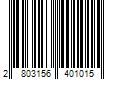 2 803156 401015